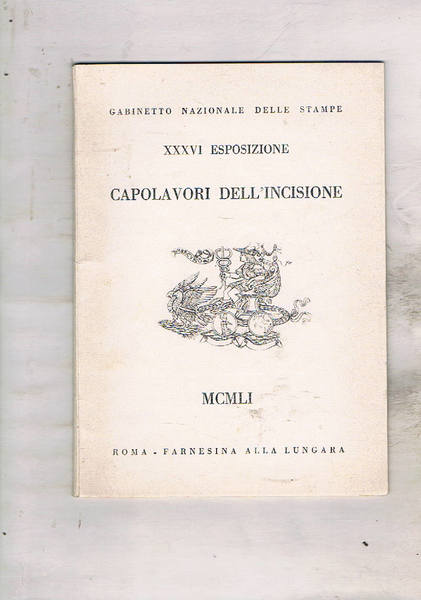 GABINETTO NAZIONALE DELLE STAMPE

XXXVI ESPOSIZIONE

CAPOLAVORI DELL'INCISIONE

MCMLI

ROMA - FARNESINA ALLA LUNGARA